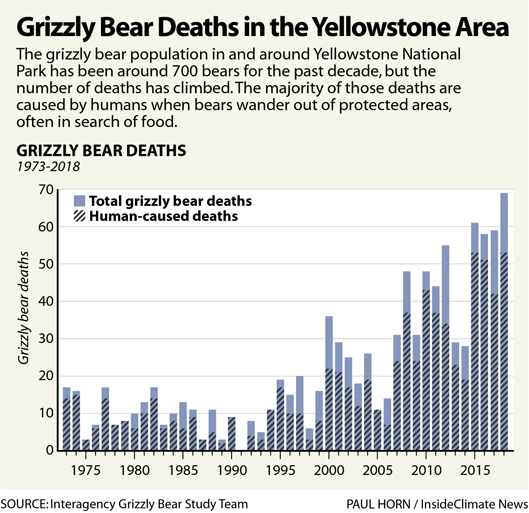 Grizzly Bear Deaths in the Yellowstone Area

The grizzly bear population in and around Yellowstone National Park has been around 700 bears for the past decade, but the number of deaths has climbed. The majority of those deaths are caused by humans when bears wander out of protected areas, often in search of food.

GRIZZLY BEAR DEATHS
1973-2018

Total grizzly bear deaths
Human-caused deaths

Grizzly bear deaths

70
60
50
40
30
20
10
0

1975 1980 1985 1990 1995 2000 2005 2010 2015

SOURCE: Interagency Grizzly Bear Study Team

PAUL HORN / InsideClimate News